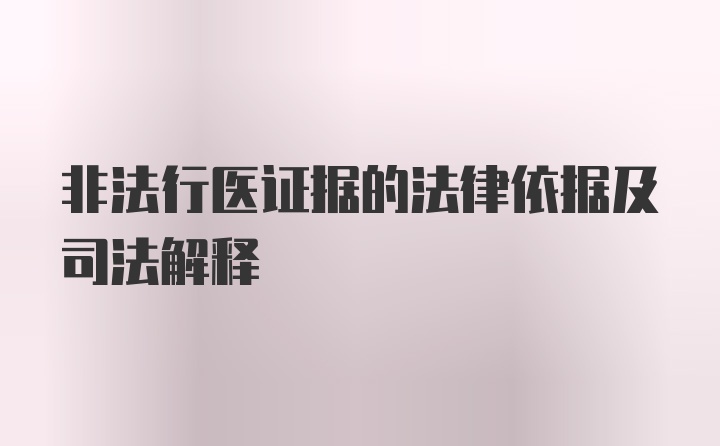 非法行医证据的法律依据及司法解释